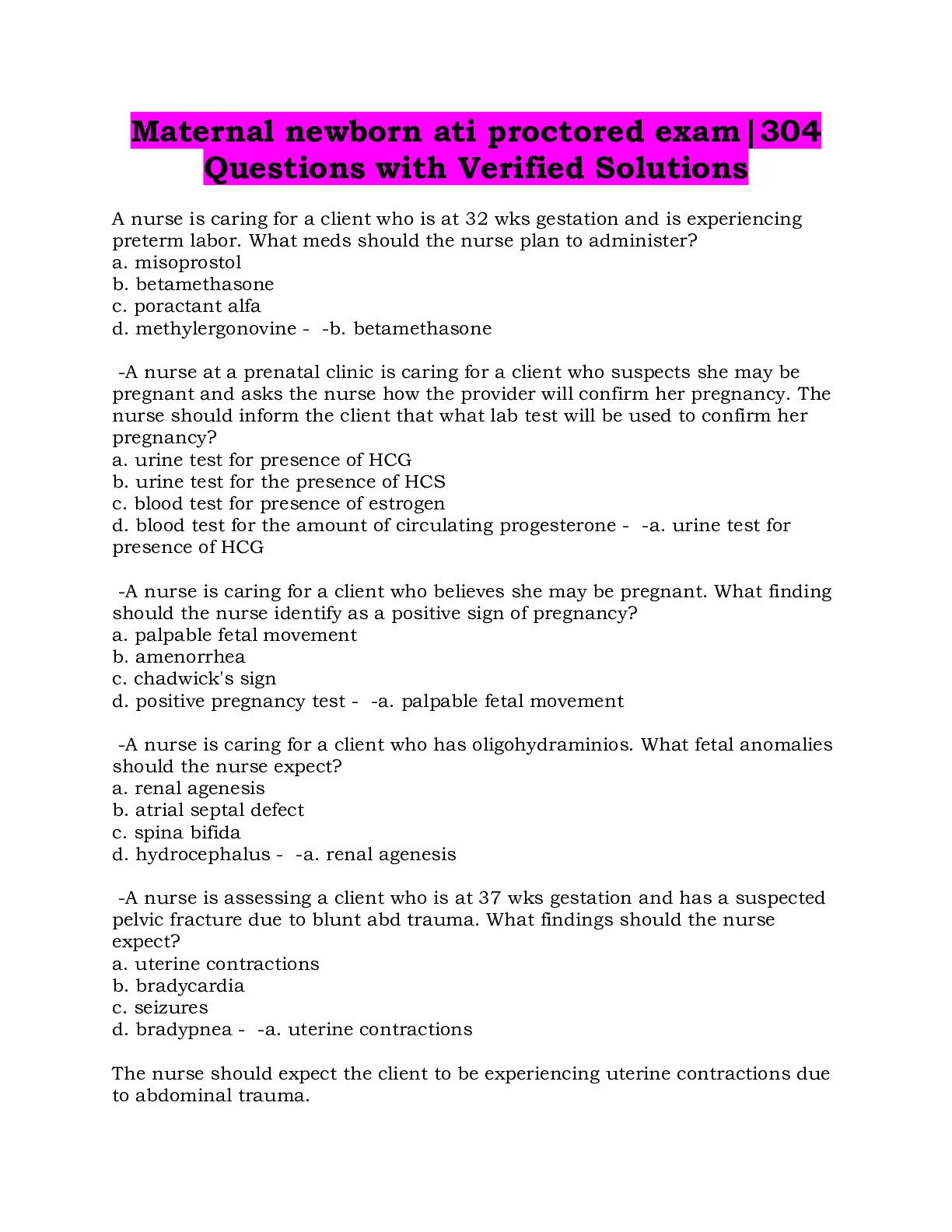 Maternal newborn ati proctored exam|304 Questions with Verified Solutions

A nurse is caring for a client who is at 32 wks gestation and is experiencing preterm labor. What meds should the nurse plan to administer?
a. misoprostol
b. betamethasone
c. poractant alfa
d. methylergonovine - -b. betamethasone

-A nurse at a prenatal clinic is caring for a client who suspects she may be pregnant and asks the nurse how the provider will confirm her pregnancy. The nurse should inform the client that what lab test will be used to confirm her pregnancy?
a. urine test for presence of HCG
b. urine test for the presence of HCS
c. blood test for presence of estrogen
d. blood test for the amount of circulating progesterone - -a. urine test for presence of HCG

-A nurse is caring for a client who believes she may be pregnant. What finding should the nurse identify as a positive sign of pregnancy?
a. palpable fetal movement
b. amenorrhea
c. chadwick's sign
d. positive pregnancy test - -a. palpable fetal movement

-A nurse is caring for a client who has oligohydraminios. What fetal anomalies should the nurse expect?
a. renal agenesis
b. atrial septal defect
c. spina bifida
d. hydrocephalus - -a. renal agenesis

-A nurse is assessing a client who is at 37 wks gestation and has a suspected pelvic fracture due to blunt abd trauma. What findings should the nurse expect?
a. uterine contractions
b. bradycardia
c. seizures
d. bradypnea - -a. uterine contractions

The nurse should expect the client to be experiencing uterine contractions due to abdominal trauma.